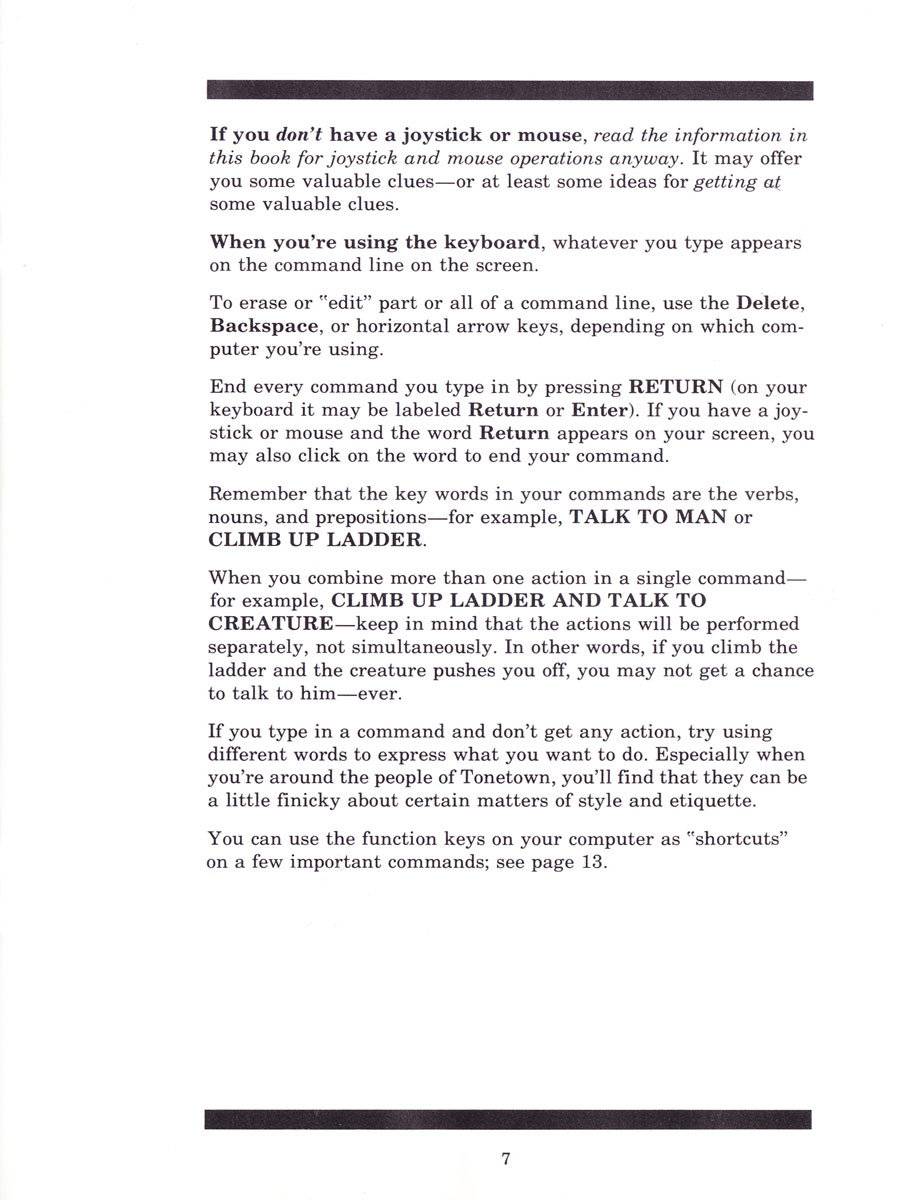 If you don't have a joystick or mouse, read the information in this book for joystick and mouse operations anyway. It may offer you some valuable clues—or at least some ideas for getting at some valuable clues.

When you're using the keyboard, whatever you type appears on the command line on the screen.

To erase or "edit" part or all of a command line, use the Delete, Backspace, or horizontal arrow keys, depending on which computer you're using.

End every command you type in by pressing RETURN (on your keyboard it may be labeled Return or Enter). If you have a joystick or mouse and the word Return appears on your screen, you may also click on the word to end your command.

Remember that the key words in your commands are the verbs, nouns, and prepositions—for example, TALK TO MAN or CLIMB UP LADDER.

When you combine more than one action in a single command—for example, CLIMB UP LADDER AND TALK TO CREATURE—keep in mind that the actions will be performed separately, not simultaneously. In other words, if you climb the ladder and the creature pushes you off, you may not get a chance to talk to him—ever.

If you type in a command and don't get any action, try using different words to express what you want to do. Especially when you're around the people of Tonetown, you'll find that they can be a little finicky about certain matters of style and etiquette.

You can use the function keys on your computer as "shortcuts" on a few important commands; see page 13.

7